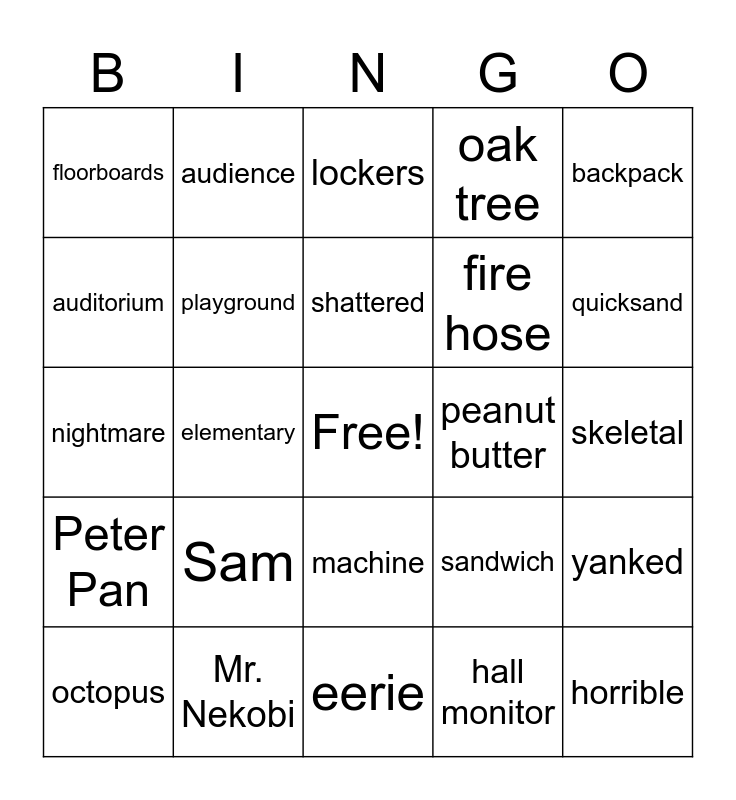 | B | I | N | G | O |
|---|---|---|---|---|
| floorboards | audience | lockers | oak tree | backpack |
| auditorium | playground | shattered | fire hose | quicksand |
| nightmare | elementary | Free! | peanut butter | skeletal |
| Peter Pan | Sam | machine | sandwich | yanked |
| octopus | Mr. Nekobi | eerie | hall monitor | horrible |